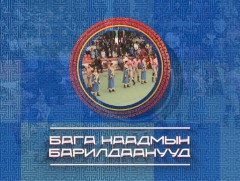 БАГА НААДМЫН БАРИЛДААНУУД